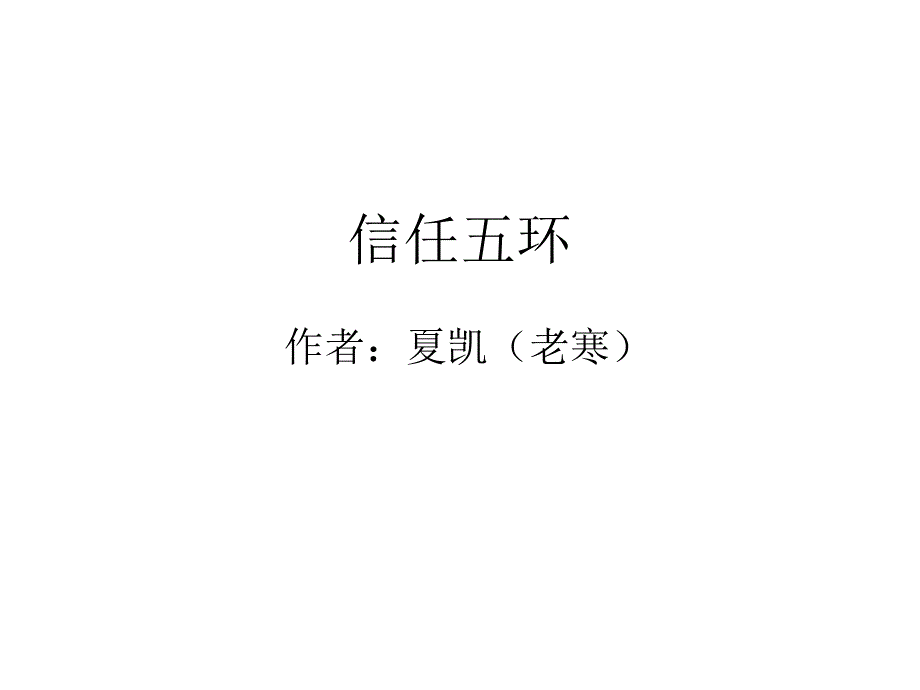 信任五环

作者：夏凯（老寒）